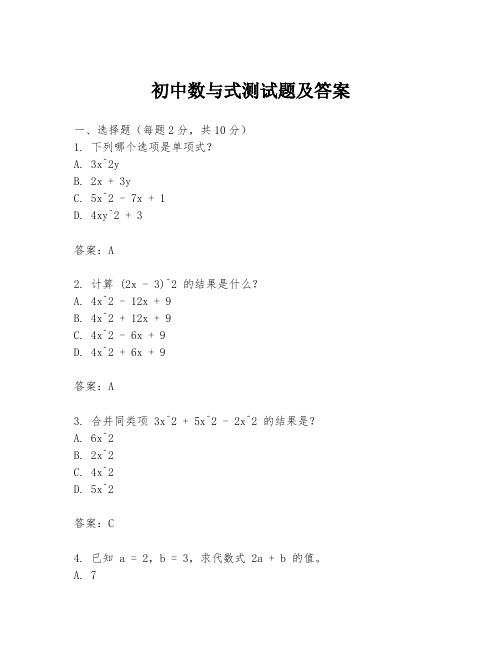 初中数与式测试题及答案

一、选择题（每题2分，共10分）

1. 下列哪个选项是单项式？

A. 3x^2y

B. 2x + 3y

C. 5x^2 - 7x + 1

D. 4xy^2 + 3

答案：A

2. 计算 (2x - 3)^2 的结果是什么？

A. 4x^2 - 12x + 9

B. 4x^2 + 12x + 9

C. 4x^2 - 6x + 9

D. 4x^2 + 6x + 9

答案：A

3. 合并同类项 3x^2 + 5x^2 - 2x^2 的结果是？

A. 6x^2

B. 2x^2

C. 4x^2

D. 5x^2

答案：C

4. 已知 a = 2，b = 3，求代数式 2a + b 的值。

A. 7